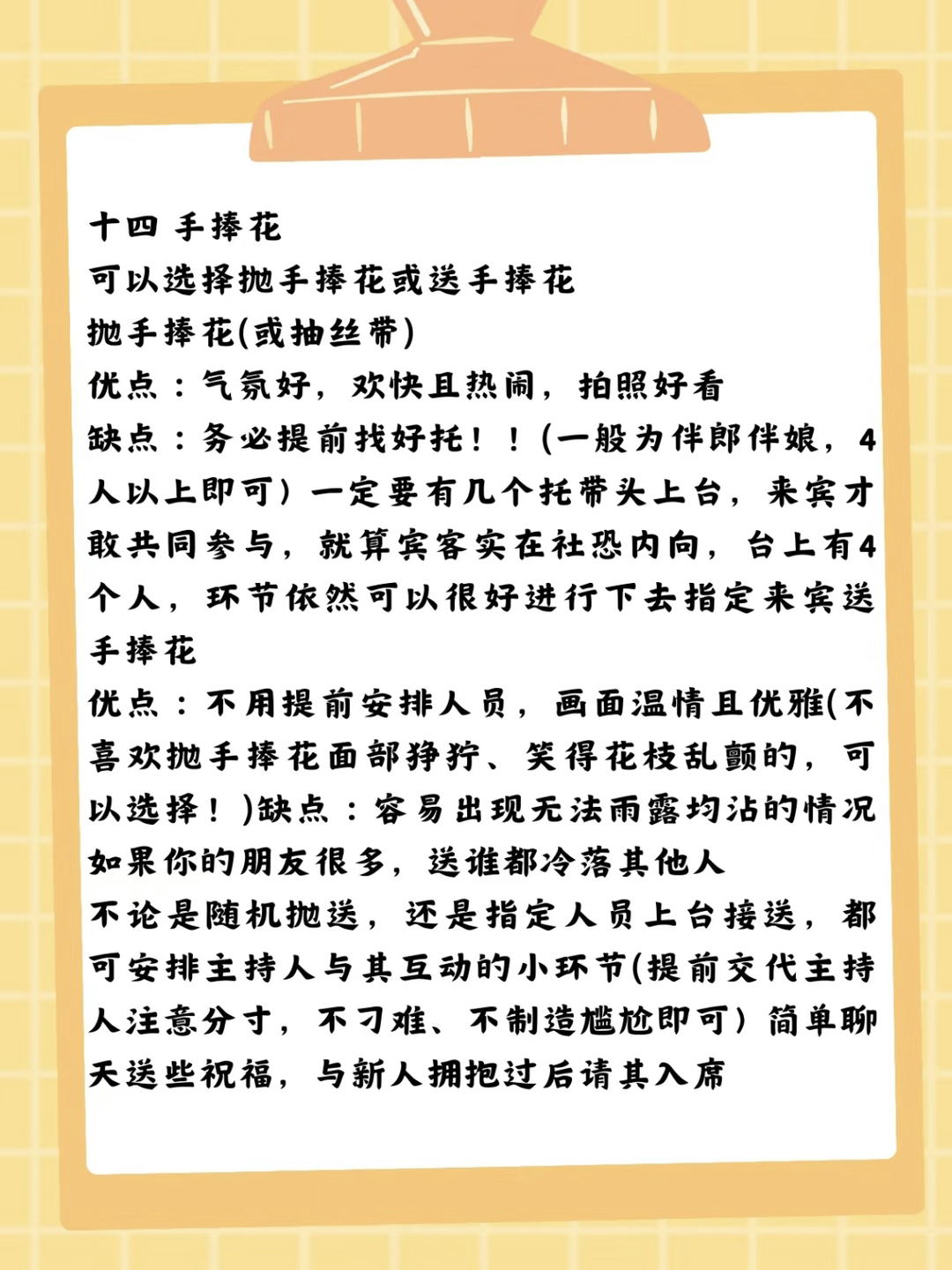 十四 手捧花
可以选择抛手捧花或送手捧花
抛手捧花(或抽丝带)
优点：气氛好，欢快且热闹，拍照好看
缺点：务必提前找好托！！(一般为伴郎伴娘，4人以上即可）一定要有几个托带头上台，来宾才敢共同参与，就算宾客实在社恐内向，台上有4个人，环节依然可以很好进行下去指定来宾送手捧花
优点：不用提前安排人员，画面温情且优雅(不喜欢抛手捧花面部狰狞、笑得花枝乱颤的，可以选择！)缺点：容易出现无法雨露均沾的情况如果你的朋友很多，送谁都冷落其他人
不论是随机抛送，还是指定人员上台接送，都可安排主持人与其互动的小环节(提前交代主持人注意分寸，不刁难、不制造尴尬即可）简单聊天送些祝福，与新人拥抱过后请其入席